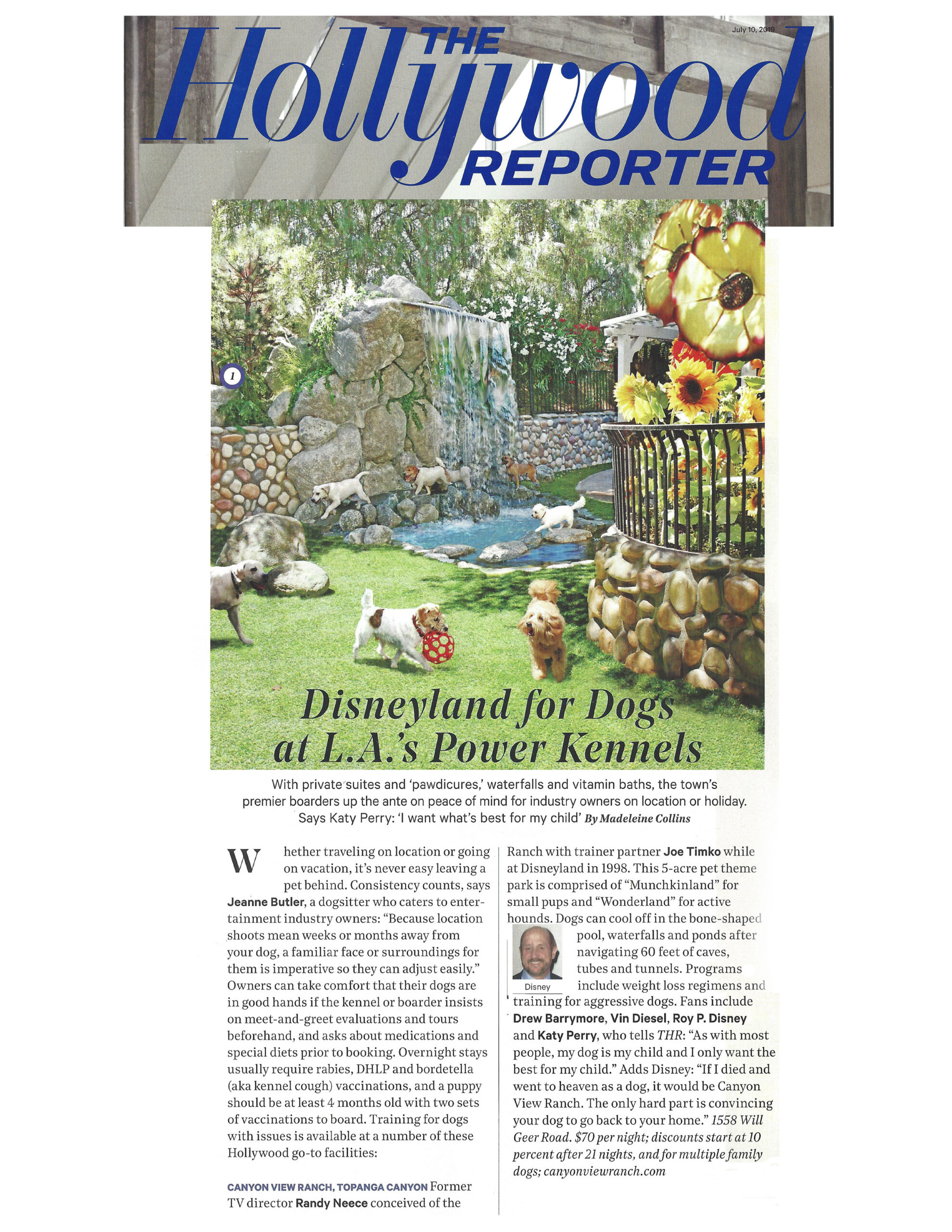 July 10, 2019

THE Hollywood REPORTER

1

Disneyland for Dogs at L.A.'s Power Kennels

With private suites and 'pawdicures,' waterfalls and vitamin baths, the town's premier boarders up the ante on peace of mind for industry owners on location or holiday. Says Katy Perry: 'I want what's best for my child' By Madeleine Collins

Whether traveling on location or going on vacation, it's never easy leaving a pet behind. Consistency counts, says Jeanne Butler, a dogsitter who caters to entertainment industry owners: "Because location shoots mean weeks or months away from your dog, a familiar face or surroundings for them is imperative so they can adjust easily." Owners can take comfort that their dogs are in good hands if the kennel or boarder insists on meet-and-greet evaluations and tours beforehand, and asks about medications and special diets prior to booking. Overnight stays usually require rabies, DHLP and bordetella (aka kennel cough) vaccinations, and a puppy should be at least 4 months old with two sets of vaccinations to board. Training for dogs with issues is available at a number of these Hollywood go-to facilities:

CANYON VIEW RANCH, TOPANGA CANYON Former TV director Randy Neece conceived of the Ranch with trainer partner Joe Timko while at Disneyland in 1998. This 5-acre pet theme park is comprised of "Munchkinland" for small pups and "Wonderland" for active hounds. Dogs can cool off in the bone-shaped pool, waterfalls and ponds after navigating 60 feet of caves, tubes and tunnels. Programs include weight loss regimens and training for aggressive dogs. Fans include Drew Barrymore, Vin Diesel, Roy P. Disney and Katy Perry, who tells THR: "As with most people, my dog is my child and I only want the best for my child." Adds Disney: "If I died and went to heaven as a dog, it would be Canyon View Ranch. The only hard part is convincing your dog to go back to your home." 1558 Will Geer Road. $70 per night; discounts start at 10 percent after 21 nights, and for multiple family dogs; canyonviewranch.com

Disney